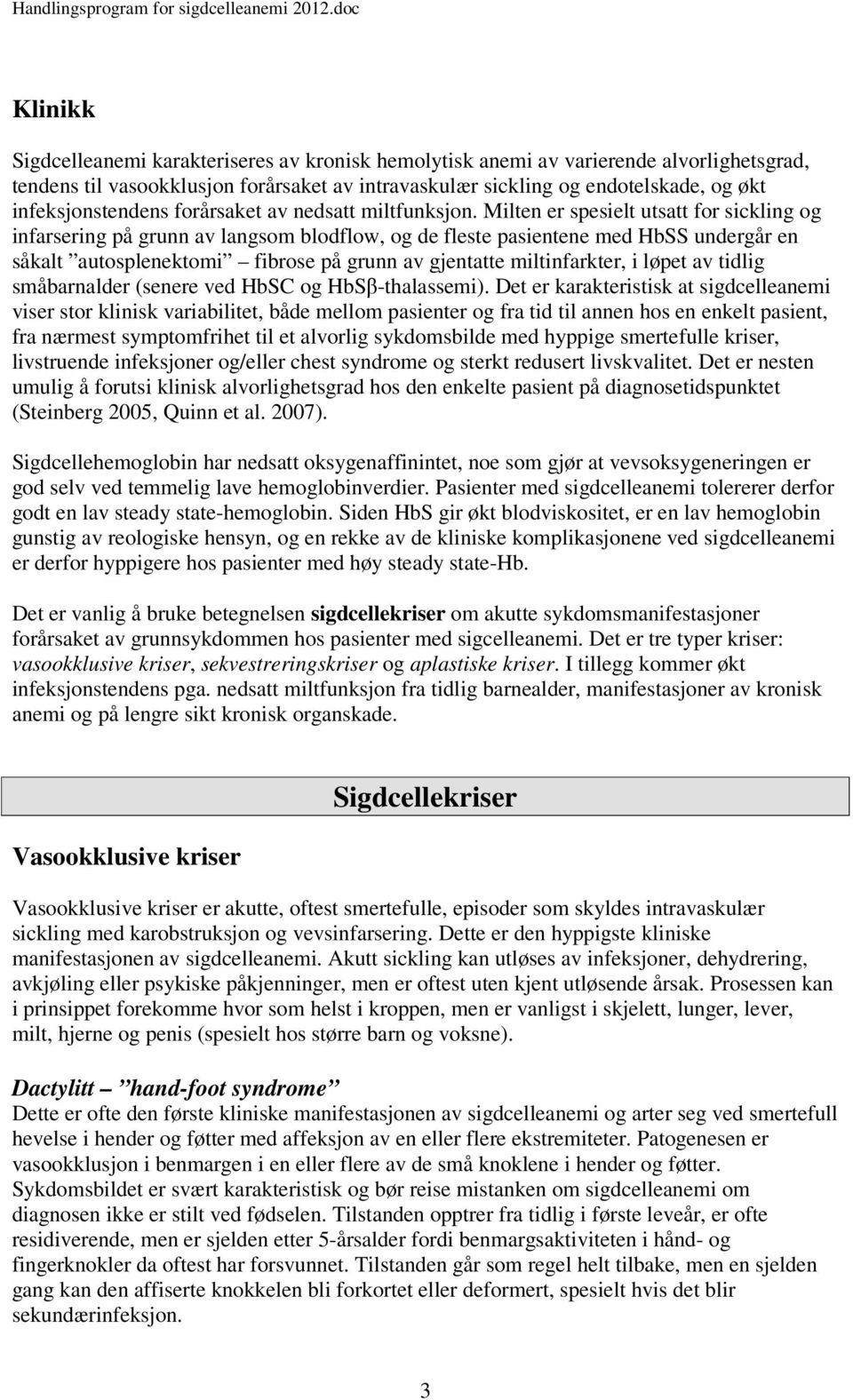 Handlingsprogram for sigdcelleanemi 2012.doc

Klinikk

Sigdcelleanemi karakteriseres av kronisk hemolytisk anemi av varierende alvorlighetsgrad, tendens til vasookklusjon forårsaket av intravaskulær sickling og endotelskade, og økt infeksjonstendens forårsaket av nedsatt miltfunksjon. Milten er spesielt utsatt for sickling og infarsering på grunn av langsom blodflow, og de fleste pasientene med HbSS undergår en såkalt ”autosplenektomi” – fibrose på grunn av gjentatte miltinfarkter, i løpet av tidlig småbarnalder (senere ved HbSC og HbSβ-thalassemi). Det er karakteristisk at sigdcelleanemi viser stor klinisk variabilitet, både mellom pasienter og fra tid til annen hos en enkelt pasient, fra nærmest symptomfrihet til et alvorlig sykdomsbilde med hyppige smertefulle kriser, livstruende infeksjoner og/eller chest syndrome og sterkt redusert livskvalitet. Det er nesten umulig å forutsi klinisk alvorlighetsgrad hos den enkelte pasient på diagnosetidspunktet (Steinberg 2005, Quinn et al. 2007).

Sigdcellehemoglobin har nedsatt oksygenaffinintet, noe som gjør at vevsoksygeneringen er god selv ved temmelig lave hemoglobinverdier. Pasienter med sigdcelleanemi tolererer derfor godt en lav steady state-hemoglobin. Siden HbS gir økt blodviskositet, er en lav hemoglobin gunstig av reologiske hensyn, og en rekke av de kliniske komplikasjonene ved sigdcelleanemi er derfor hyppigere hos pasienter med høy steady state-Hb.

Det er vanlig å bruke betegnelsen sigdcellekriser om akutte sykdomsmanifestasjoner forårsaket av grunnsykdommen hos pasienter med sigcelleanemi. Det er tre typer kriser: vasookklusive kriser, sekvestreringskriser og aplastiske kriser. I tillegg kommer økt infeksjonstendens pga. nedsatt miltfunksjon fra tidlig barnealder, manifestasjoner av kronisk anemi og på lengre sikt kronisk organskade.

Sigdcellekriser

Vasookklusive kriser

Vasookklusive kriser er akutte, oftest smertefulle, episoder som skyldes intravaskulær sickling med karobstruksjon og vevsinfarsering. Dette er den hyppigste kliniske manifestasjonen av sigdcelleanemi. Akutt sickling kan utløses av infeksjoner, dehydrering, avkjøling eller psykiske påkjenninger, men er oftest uten kjent utløsende årsak. Prosessen kan i prinsippet forekomme hvor som helst i kroppen, men er vanligst i skjelett, lunger, lever, milt, hjerne og penis (spesielt hos større barn og voksne).

Dactylitt – ”hand-foot syndrome”
Dette er ofte den første kliniske manifestasjonen av sigdcelleanemi og arter seg ved smertefull hevelse i hender og føtter med affeksjon av en eller flere ekstremiteter. Patogenesen er vasookklusjon i benmargen i en eller flere av de små knoklene i hender og føtter. Sykdomsbildet er svært karakteristisk og bør reise mistanken om sigdcelleanemi om diagnosen ikke er stilt ved fødselen. Tilstanden opptrer fra tidlig i første leveår, er ofte residiverende, men er sjelden etter 5-årsalder fordi benmargsaktiviteten i hånd- og fingerknokler da oftest har forsvunnet. Tilstanden går som regel helt tilbake, men en sjelden gang kan den affiserte knokkelen bli forkortet eller deformert, spesielt hvis det blir sekundærinfeksjon.

3